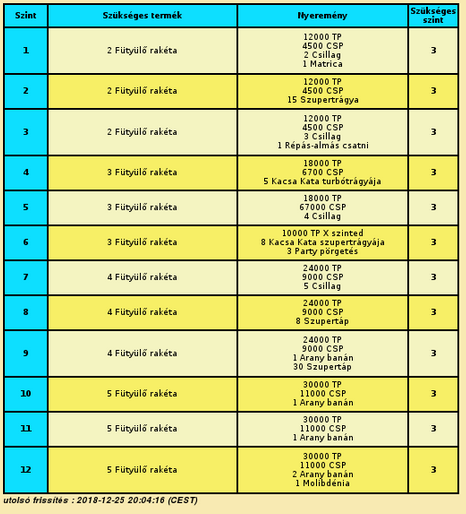 | Szint | Szükséges termék | Nyeremény | Szükséges szint |
|---|---|---|---|
| 1 | 2 Fütyülő rakéta | 12000 TP 4500 CSP 2 Csillag 1 Matrica | 3 |
| 2 | 2 Fütyülő rakéta | 12000 TP 4500 CSP 15 Szupertrágya | 3 |
| 3 | 2 Fütyülő rakéta | 12000 TP 4500 CSP 3 Csillag 1 Répás-almás csatni | 3 |
| 4 | 3 Fütyülő rakéta | 18000 TP 6700 CSP 5 Kacsa Kata turbótrágyája | 3 |
| 5 | 3 Fütyülő rakéta | 18000 TP 67000 CSP 4 Csillag | 3 |
| 6 | 3 Fütyülő rakéta | 10000 TP X szinted 8 Kacsa Kata szupertrágyája 3 Party pörgetés | 3 |
| 7 | 4 Fütyülő rakéta | 24000 TP 9000 CSP 5 Csillag | 3 |
| 8 | 4 Fütyülő rakéta | 24000 TP 9000 CSP 8 Szupertáp | 3 |
| 9 | 4 Fütyülő rakéta | 24000 TP 9000 CSP 1 Arany banán 30 Szupertáp | 3 |
| 10 | 5 Fütyülő rakéta | 30000 TP 11000 CSP 1 Arany banán | 3 |
| 11 | 5 Fütyülő rakéta | 30000 TP 11000 CSP 1 Arany banán | 3 |
| 12 | 5 Fütyülő rakéta | 30000 TP 11000 CSP 2 Arany banán 1 Molibdénia | 3 |

utolsó frissítés : 2018-12-25 20:04:16 (CEST)